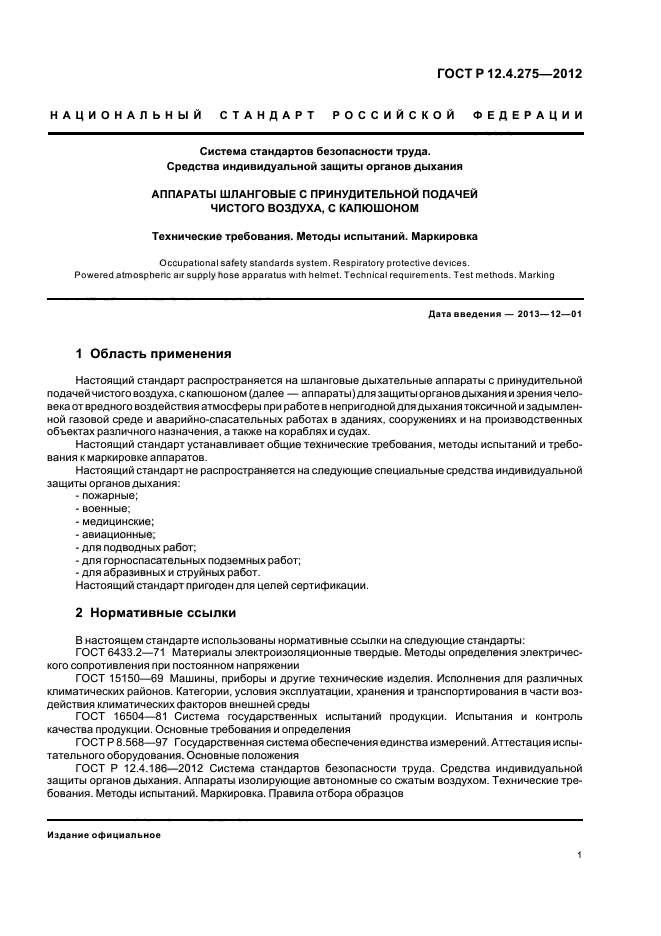 ГОСТ Р 12.4.275—2012

НАЦИОНАЛЬНЫЙ СТАНДАРТ РОССИЙСКОЙ ФЕДЕРАЦИИ

Система стандартов безопасности труда.
Средства индивидуальной защиты органов дыхания

АППАРАТЫ ШЛАНГОВЫЕ С ПРИНУДИТЕЛЬНОЙ ПОДАЧЕЙ ЧИСТОГО ВОЗДУХА, С КАПЮШОНОМ

Технические требования. Методы испытаний. Маркировка

Occupational safety standards system. Respiratory protective devices.
Powered atmospheric air supply hose apparatus with helmet. Technical requirements. Test methods. Marking

Дата введения — 2013—12—01

1 Область применения

Настоящий стандарт распространяется на шланговые дыхательные аппараты с принудительной подачей чистого воздуха, с капюшоном (далее — аппараты) для защиты органов дыхания и зрения человека от вредного воздействия атмосферы при работе в непригодной для дыхания токсичной и задымленной газовой среде и аварийно-спасательных работах в зданиях, сооружениях и на производственных объектах различного назначения, а также на кораблях и судах.

Настоящий стандарт устанавливает общие технические требования, методы испытаний и требования к маркировке аппаратов.

Настоящий стандарт не распространяется на следующие специальные средства индивидуальной защиты органов дыхания:
- пожарные;
- военные;
- медицинские;
- авиационные;
- для подводных работ;
- для горноспасательных подземных работ;
- для абразивных и струйных работ.
Настоящий стандарт пригоден для целей сертификации.

2 Нормативные ссылки

В настоящем стандарте использованы нормативные ссылки на следующие стандарты:
ГОСТ 6433.2—71 Материалы электроизоляционные твердые. Методы определения электрического сопротивления при постоянном напряжении
ГОСТ 15150—69 Машины, приборы и другие технические изделия. Исполнения для различных климатических районов. Категории, условия эксплуатации, хранения и транспортирования в части воздействия климатических факторов внешней среды
ГОСТ 16504—81 Система государственных испытаний продукции. Испытания и контроль качества продукции. Основные требования и определения
ГОСТ Р 8.568—97 Государственная система обеспечения единства измерений. Аттестация испытательного оборудования. Основные положения
ГОСТ Р 12.4.186—2012 Система стандартов безопасности труда. Средства индивидуальной защиты органов дыхания. Аппараты изолирующие автономные со сжатым воздухом. Технические требования. Методы испытаний. Маркировка. Правила отбора образцов

Издание официальное

1